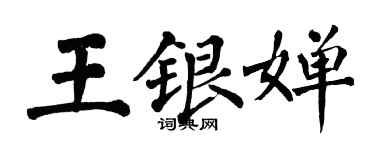 王银婵

词典网